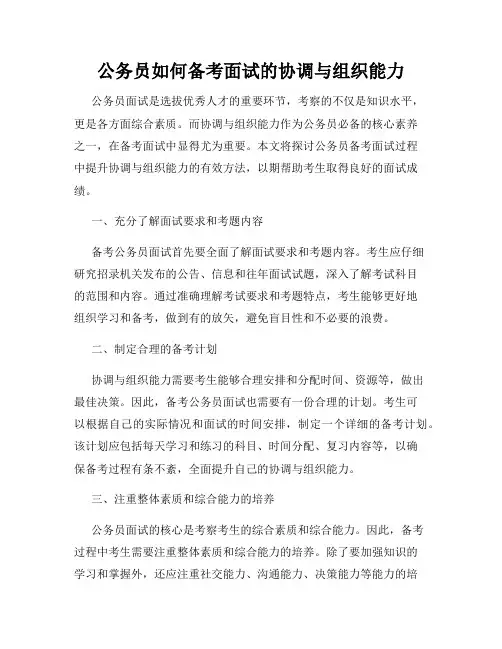 公务员如何备考面试的协调与组织能力

公务员面试是选拔优秀人才的重要环节，考察的不仅是知识水平，更是各方面综合素质。而协调与组织能力作为公务员必备的核心素养之一，在备考面试中显得尤为重要。本文将探讨公务员备考面试过程中提升协调与组织能力的有效方法，以期帮助考生取得良好的面试成绩。

一、充分了解面试要求和考题内容

备考公务员面试首先要全面了解面试要求和考题内容。考生应仔细研究招录机关发布的公告、信息和往年面试试题，深入了解考试科目的范围和内容。通过准确理解考试要求和考题特点，考生能够更好地组织学习和备考，做到有的放矢，避免盲目性和不必要的浪费。

二、制定合理的备考计划

协调与组织能力需要考生能够合理安排和分配时间、资源等，做出最佳决策。因此，备考公务员面试也需要有一份合理的计划。考生可以根据自己的实际情况和面试的时间安排，制定一个详细的备考计划。该计划应包括每天学习和练习的科目、时间分配、复习内容等，以确保备考过程有条不紊，全面提升自己的协调与组织能力。

三、注重整体素质和综合能力的培养

公务员面试的核心是考察考生的综合素质和综合能力。因此，备考过程中考生需要注重整体素质和综合能力的培养。除了要加强知识的学习和掌握外，还应注重社交能力、沟通能力、决策能力等能力的培